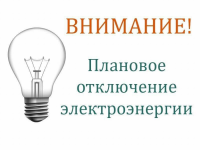 ВНИМАНИЕ!

Плановое отключение электроэнергии